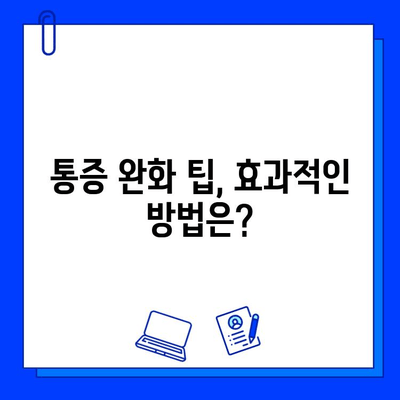 통증 완화 팁, 효과적인 방법은?